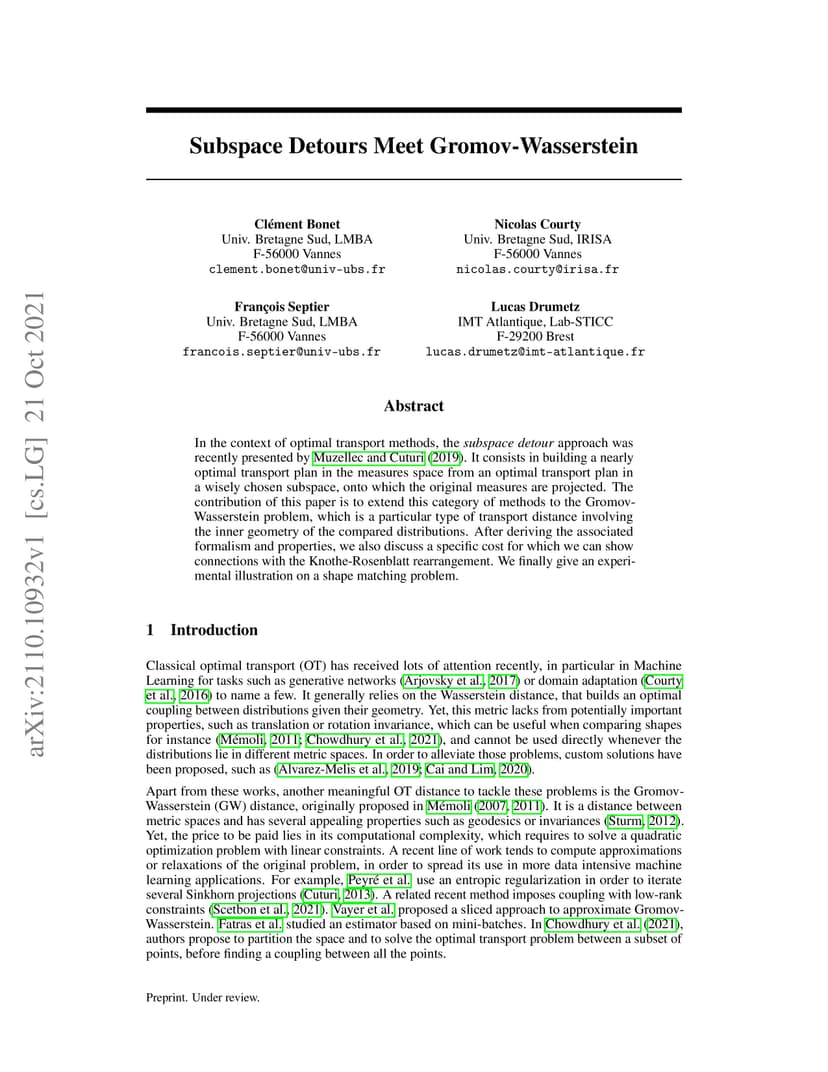 arXiv:2110.10932v1 [cs.LG] 21 Oct 2021

Subspace Detours Meet Gromov-Wasserstein

Clément Bonet
Univ. Bretagne Sud, LMBA
F-56000 Vannes
clement.bonet@univ-ubs.fr

Nicolas Courty
Univ. Bretagne Sud, IRISA
F-56000 Vannes
nicolas.courty@irisa.fr

François Septier
Univ. Bretagne Sud, LMBA
F-56000 Vannes
francois.septier@univ-ubs.fr

Lucas Drumetz
IMT Atlantique, Lab-STICC
F-29200 Brest
lucas.drumetz@imt-atlantique.fr

Abstract

In the context of optimal transport methods, the subspace detour approach was recently presented by Muzellec and Cuturi (2019). It consists in building a nearly optimal transport plan in the measures space from an optimal transport plan in a wisely chosen subspace, onto which the original measures are projected. The contribution of this paper is to extend this category of methods to the Gromov-Wasserstein problem, which is a particular type of transport distance involving the inner geometry of the compared distributions. After deriving the associated formalism and properties, we also discuss a specific cost for which we can show connections with the Knothe-Rosenblatt rearrangement. We finally give an experimental illustration on a shape matching problem.

1 Introduction

Classical optimal transport (OT) has received lots of attention recently, in particular in Machine Learning for tasks such as generative networks (Arjovsky et al., 2017) or domain adaptation (Courty et al., 2016) to name a few. It generally relies on the Wasserstein distance, that builds an optimal coupling between distributions given their geometry. Yet, this metric lacks from potentially important properties, such as translation or rotation invariance, which can be useful when comparing shapes for instance (Mémoli, 2011; Chowdhury et al., 2021), and cannot be used directly whenever the distributions lie in different metric spaces. In order to alleviate those problems, custom solutions have been proposed, such as (Alvarez-Melis et al., 2019; Cai and Lim, 2020).

Apart from these works, another meaningful OT distance to tackle these problems is the Gromov-Wasserstein (GW) distance, originally proposed in Mémoli (2007, 2011). It is a distance between metric spaces and has several appealing properties such as geodesics or invariances (Sturm, 2012). Yet, the price to be paid lies in its computational complexity, which requires to solve a quadratic optimization problem with linear constraints. A recent line of work tends to compute approximations or relaxations of the original problem, in order to spread its use in more data intensive machine learning applications. For example, Peyré et al. use an entropic regularization in order to iterate several Sinkhorn projections (Cuturi, 2013). A related recent method imposes coupling with low-rank constraints (Scetbon et al., 2021). Vayer et al. proposed a sliced approach to approximate Gromov-Wasserstein. Fatras et al. studied an estimator based on mini-batches. In Chowdhury et al. (2021), authors propose to partition the space and to solve the optimal transport problem between a subset of points, before finding a coupling between all the points.

Preprint. Under review.